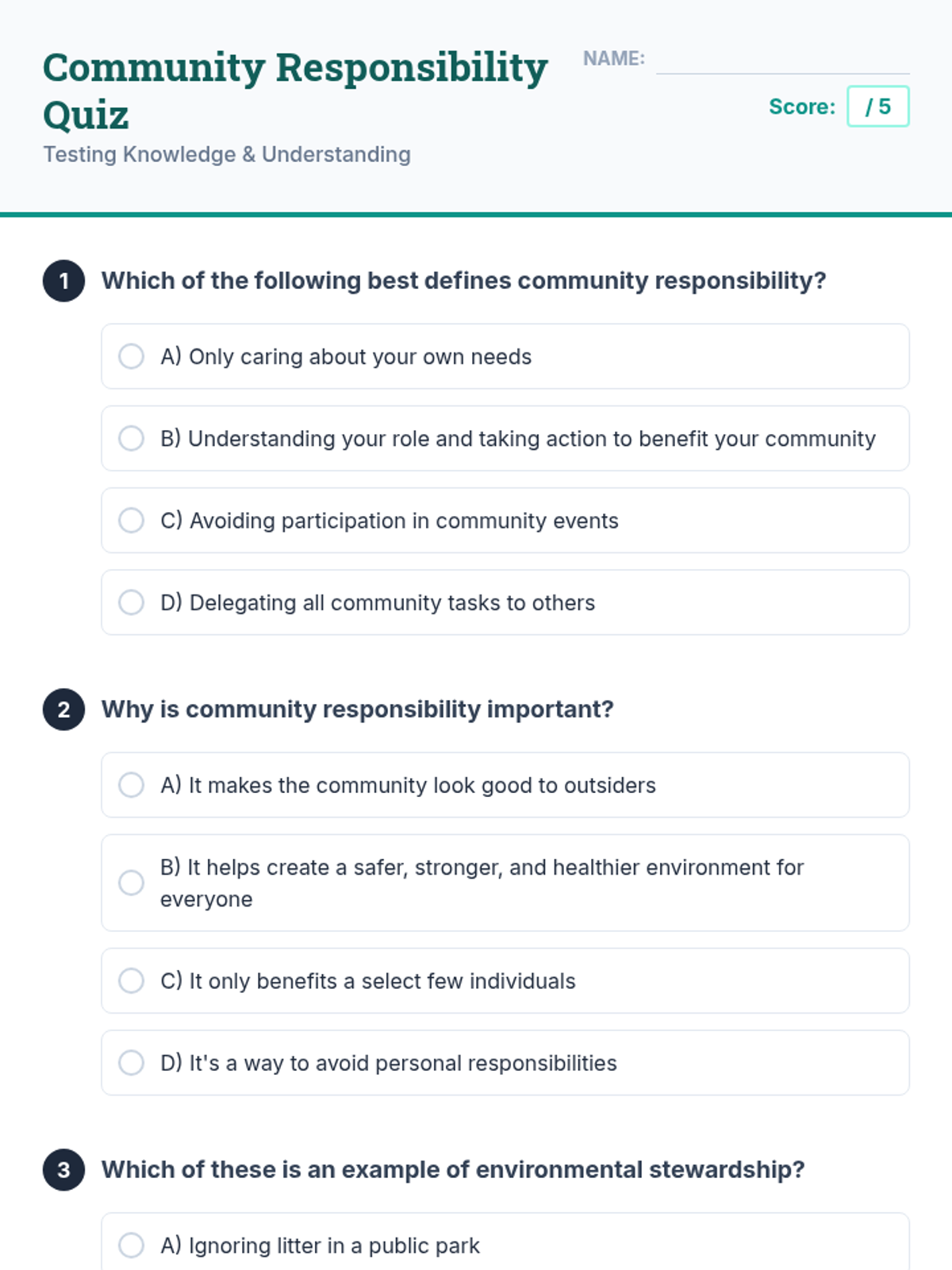 Community Responsibility Quiz
Testing Knowledge & Understanding

NAME:

Score: / 5

1 Which of the following best defines community responsibility?

A) Only caring about your own needs

B) Understanding your role and taking action to benefit your community

C) Avoiding participation in community events

D) Delegating all community tasks to others

2 Why is community responsibility important?

A) It makes the community look good to outsiders

B) It helps create a safer, stronger, and healthier environment for everyone

C) It only benefits a select few individuals

D) It's a way to avoid personal responsibilities

3 Which of these is an example of environmental stewardship?

A) Ignoring litter in a public park